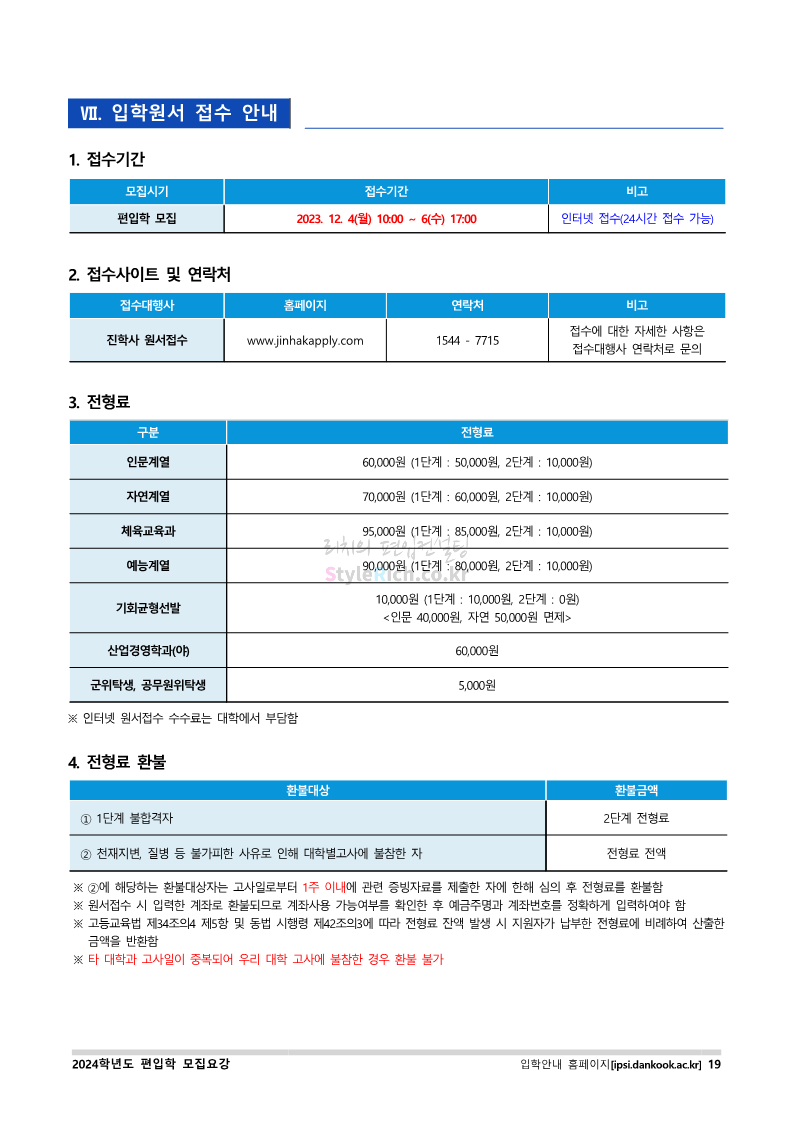 Ⅶ. 입학원서 접수 안내

1. 접수기간

| 모집시기 | 접수기간 | 비고 |
|---|---|---|
| 편입학 모집 | 2023. 12. 4(월) 10:00 ~ 6(수) 17:00 | 인터넷 접수(24시간 접수 가능) |

2. 접수사이트 및 연락처

| 접수대행사 | 홈페이지 | 연락처 | 비고 |
|---|---|---|---|
| 진학사 원서접수 | www.jinhakapply.com | 1544 - 7715 | 접수에 대한 자세한 사항은 접수대행사 연락처로 문의 |

3. 전형료

| 구분 | 전형료 |
|---|---|
| 인문계열 | 60,000원 (1단계 : 50,000원, 2단계 : 10,000원) |
| 자연계열 | 70,000원 (1단계 : 60,000원, 2단계 : 10,000원) |
| 체육교육과 | 95,000원 (1단계 : 85,000원, 2단계 : 10,000원) |
| 예능계열 | 90,000원 (1단계 : 80,000원, 2단계 : 10,000원) |
| 기회균형선발 | 10,000원 (1단계 : 10,000원, 2단계 : 0원) <인문 40,000원, 자연 50,000원 면제> |
| 산업경영학과(야) | 60,000원 |
| 군위탁생, 공무원위탁생 | 5,000원 |

리치의 편입컨설팅
StyleRich.co.kr

※ 인터넷 원서접수 수수료는 대학에서 부담함

4. 전형료 환불

| 환불대상 | 환불금액 |
|---|---|
| ① 1단계 불합격자 | 2단계 전형료 |
| ② 천재지변, 질병 등 불가피한 사유로 인해 대학별고사에 불참한 자 | 전형료 전액 |

※ ②에 해당하는 환불대상자는 고사일로부터 1주 이내에 관련 증빙자료를 제출한 자에 한해 심의 후 전형료를 환불함
※ 원서접수 시 입력한 계좌로 환불되므로 계좌사용 가능여부를 확인한 후 예금주명과 계좌번호를 정확하게 입력하여야 함
※ 고등교육법 제34조의4 제5항 및 동법 시행령 제42조의3에 따라 전형료 잔액 발생 시 지원자가 납부한 전형료에 비례하여 산출한 금액을 반환함
※ 타 대학과 고사일이 중복되어 우리 대학 고사에 불참한 경우 환불 불가

2024학년도 편입학 모집요강
입학안내 홈페이지[ipsi.dankook.ac.kr] 19